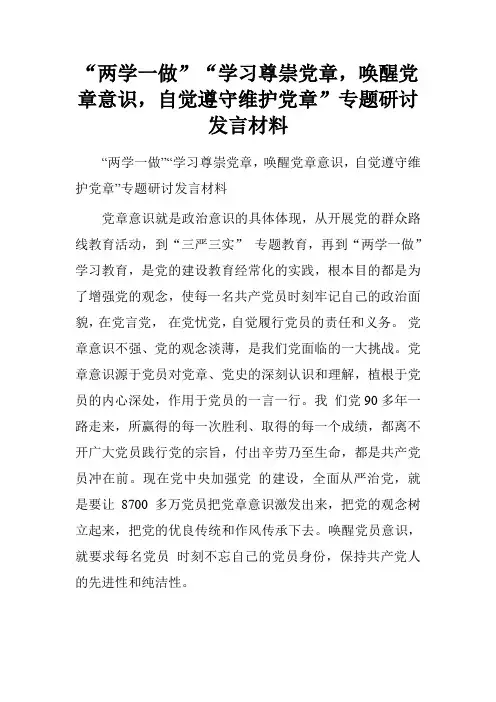 “两学一做”“学习尊崇党章，唤醒党章意识，自觉遵守维护党章”专题研讨发言材料

“两学一做”“学习尊崇党章，唤醒党章意识，自觉遵守维护党章”专题研讨发言材料

党章意识就是政治意识的具体体现，从开展党的群众路线教育活动，到“三严三实” 专题教育，再到“两学一做”学习教育，是党的建设教育经常化的实践，根本目的都是为了增强党的观念，使每一名共产党员时刻牢记自己的政治面貌，在党言党， 在党忧党，自觉履行党员的责任和义务。 党章意识不强、党的观念淡薄，是我们党面临的一大挑战。党章意识源于党员对党章、党史的深刻认识和理解，植根于党员的内心深处，作用于党员的一言一行。我 们党 90 多年一路走来，所赢得的每一次胜利、取得的每一个成绩，都离不开广大党员践行党的宗旨，付出辛劳乃至生命，都是共产党员冲在前。现在党中央加强党 的建设，全面从严治党，就是要让 8700 多万党员把党章意识激发出来，把党的观念树立起来，把党的优良传统和作风传承下去。唤醒党员意识，就要求每名党员 时刻不忘自己的党员身份，保持共产党人的先进性和纯洁性。